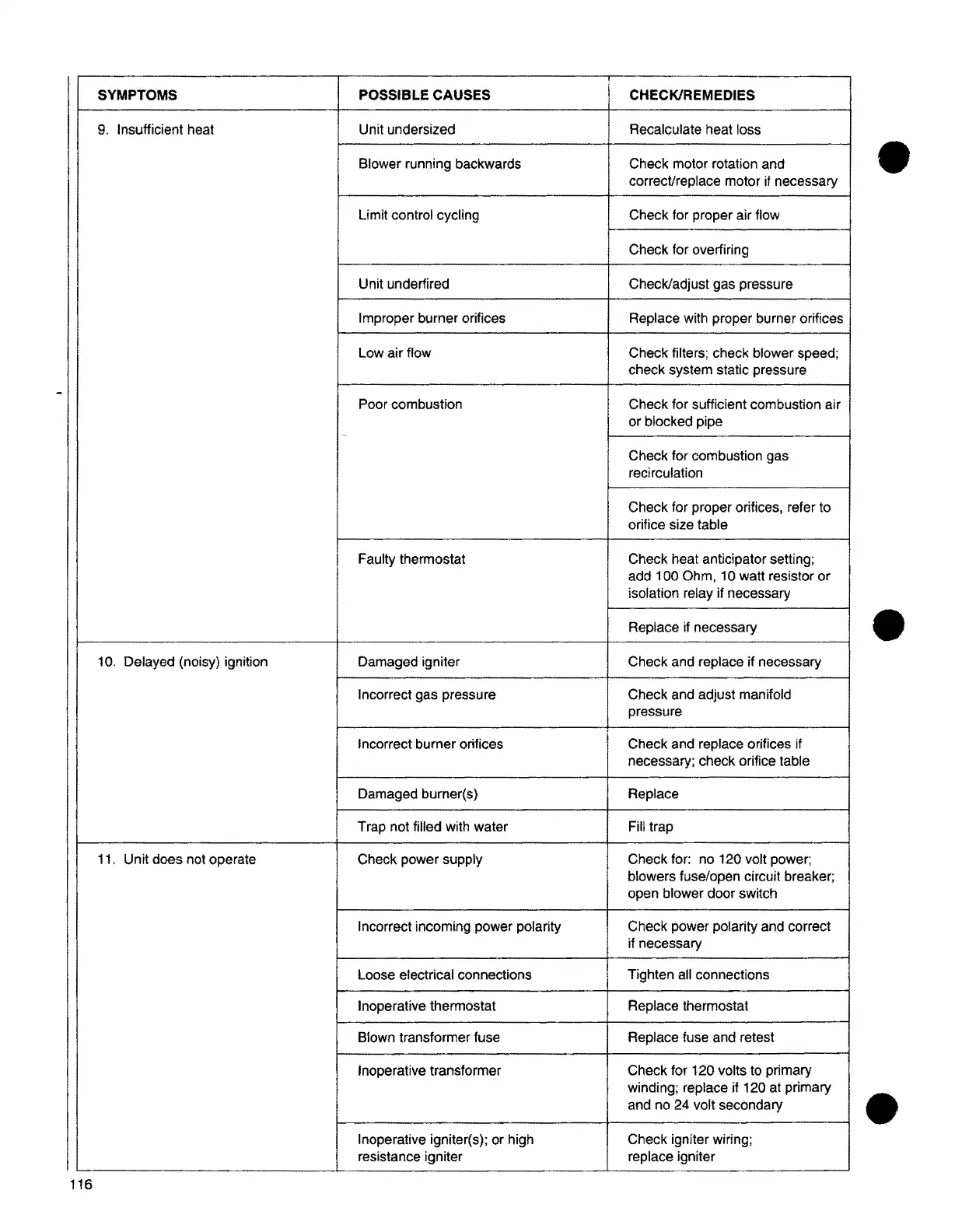 | SYMPTOMS | POSSIBLE CAUSES | CHECK/REMEDIES |
|---|---|---|
| 9. Insufficient heat | Unit undersized | Recalculate heat loss |
| | Blower running backwards | Check motor rotation and correct/replace motor if necessary |
| | Limit control cycling | Check for proper air flow |
| | | Check for overfiring |
| | Unit underfired | Check/adjust gas pressure |
| | Improper burner orifices | Replace with proper burner orifices |
| | Low air flow | Check filters; check blower speed; check system static pressure |
| | Poor combustion | Check for sufficient combustion air or blocked pipe |
| | | Check for combustion gas recirculation |
| | | Check for proper orifices, refer to orifice size table |
| | Faulty thermostat | Check heat anticipator setting; add 100 Ohm, 10 watt resistor or isolation relay if necessary |
| | | Replace if necessary |
| 10. Delayed (noisy) ignition | Damaged igniter | Check and replace if necessary |
| | Incorrect gas pressure | Check and adjust manifold pressure |
| | Incorrect burner orifices | Check and replace orifices if necessary; check orifice table |
| | Damaged burner(s) | Replace |
| | Trap not filled with water | Fill trap |
| 11. Unit does not operate | Check power supply | Check for: no 120 volt power; blowers fuse/open circuit breaker; open blower door switch |
| | Incorrect incoming power polarity | Check power polarity and correct if necessary |
| | Loose electrical connections | Tighten all connections |
| | Inoperative thermostat | Replace thermostat |
| | Blown transformer fuse | Replace fuse and retest |
| | Inoperative transformer | Check for 120 volts to primary winding; replace if 120 at primary and no 24 volt secondary |
| | Inoperative igniter(s); or high resistance igniter | Check igniter wiring; replace igniter |

116